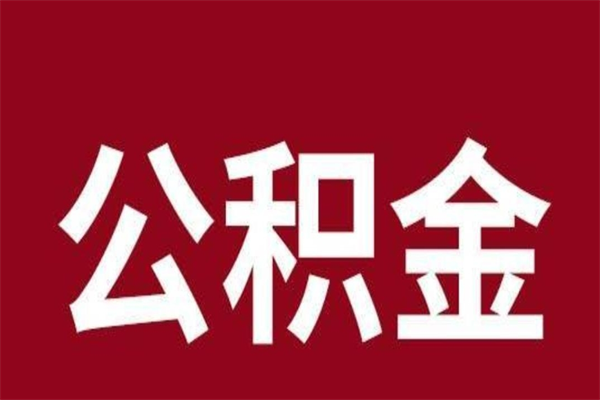 公积金